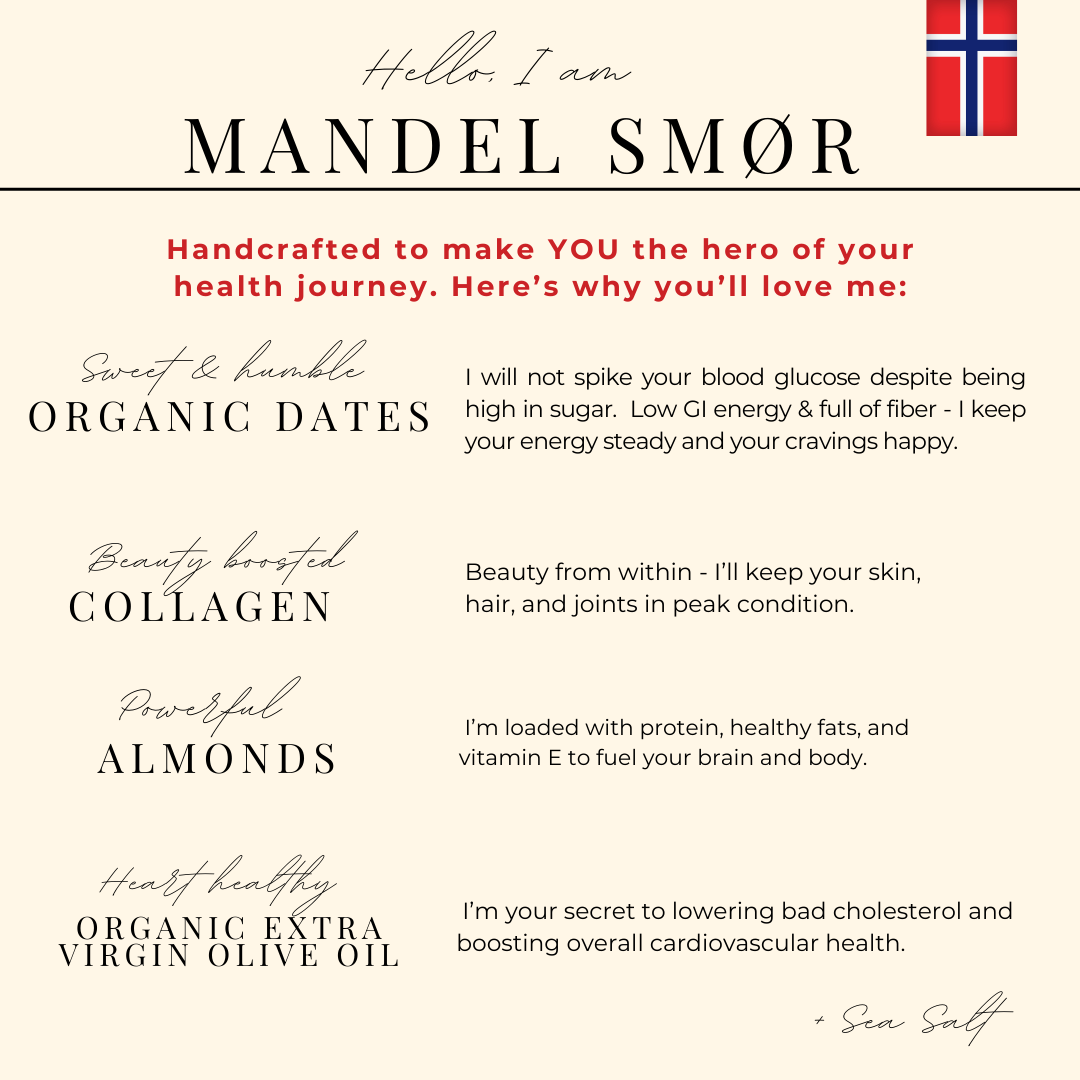 Hello, I am
MANDEL SMØR

Handcrafted to make YOU the hero of your health journey. Here's why you'll love me:

Sweet & humble
ORGANIC DATES

I will not spike your blood glucose despite being high in sugar. Low GI energy & full of fiber - I keep your energy steady and your cravings happy.

Beauty boosted
COLLAGEN

Beauty from within - I'll keep your skin, hair, and joints in peak condition.

Powerful
ALMONDS

I'm loaded with protein, healthy fats, and vitamin E to fuel your brain and body.

Heart healthy
ORGANIC EXTRA VIRGIN OLIVE OIL

I'm your secret to lowering bad cholesterol and boosting overall cardiovascular health.

+ Sea Salt